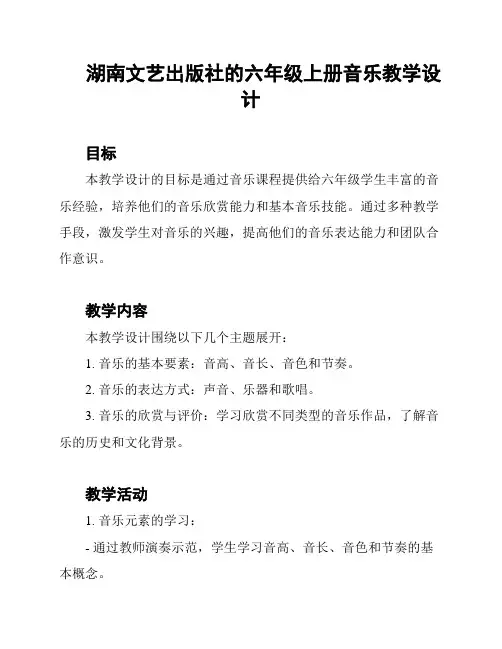 湖南文艺出版社的六年级上册音乐教学设计

目标

本教学设计的目标是通过音乐课程提供给六年级学生丰富的音乐经验，培养他们的音乐欣赏能力和基本音乐技能。通过多种教学手段，激发学生对音乐的兴趣，提高他们的音乐表达能力和团队合作意识。

教学内容

本教学设计围绕以下几个主题展开：

1. 音乐的基本要素：音高、音长、音色和节奏。

2. 音乐的表达方式：声音、乐器和歌唱。

3. 音乐的欣赏与评价：学习欣赏不同类型的音乐作品，了解音乐的历史和文化背景。

教学活动

1. 音乐元素的学习：

- 通过教师演奏示范，学生学习音高、音长、音色和节奏的基本概念。